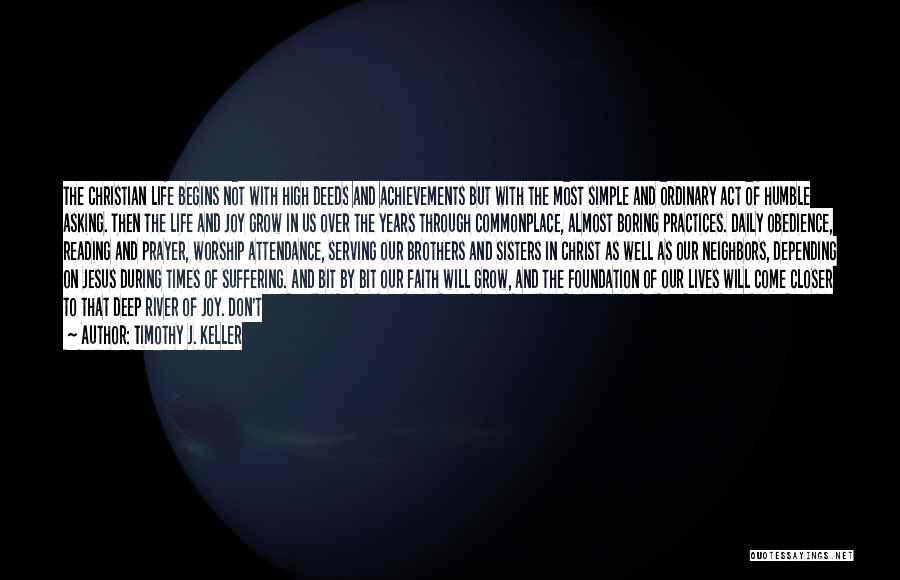 THE CHRISTIAN LIFE BEGINS NOT WITH HIGH DEEDS AND ACHIEVEMENTS BUT WITH THE MOST SIMPLE AND ORDINARY ACT OF HUMBLE ASKING. THEN THE LIFE AND JOY GROW IN US OVER THE YEARS THROUGH COMMONPLACE, ALMOST BORING PRACTICES. DAILY OBEDIENCE, READING AND PRAYER, WORSHIP ATTENDANCE, SERVING OUR BROTHERS AND SISTERS IN CHRIST AS WELL AS OUR NEIGHBORS, DEPENDING ON JESUS DURING TIMES OF SUFFERING. AND BIT BY BIT OUR FAITH WILL GROW, AND THE FOUNDATION OF OUR LIVES WILL COME CLOSER TO THAT DEEP RIVER OF JOY. DON'T

— AUTHOR: TIMOTHY J. KELLER

QUOTESSAYINGS.NET